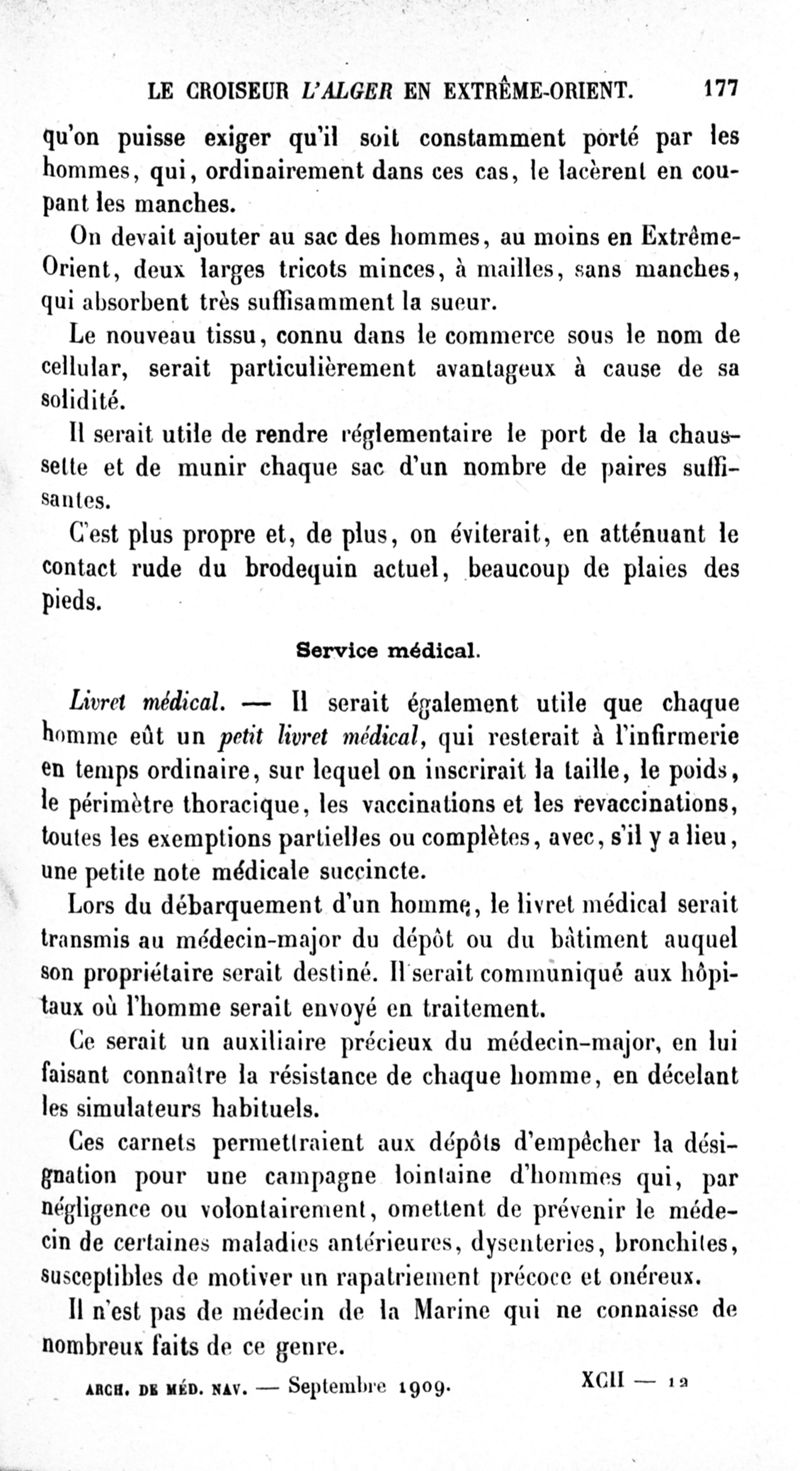 LE CROISEUR L'ALGER EN EXTRÊME-ORIENT. 177

qu'on puisse exiger qu'il soit constamment porté par les hommes, qui, ordinairement dans ces cas, le lacèrent en coupant les manches.

On devait ajouter au sac des hommes, au moins en Extrême-Orient, deux larges tricots minces, à mailles, sans manches, qui absorbent très suffisamment la sueur.

Le nouveau tissu, connu dans le commerce sous le nom de cellular, serait particulièrement avantageux à cause de sa solidité.

Il serait utile de rendre réglementaire le port de la chaussette et de munir chaque sac d'un nombre de paires suffisantes.

C'est plus propre et, de plus, on éviterait, en atténuant le contact rude du brodequin actuel, beaucoup de plaies des pieds.

Service médical.

Livret médical. — Il serait également utile que chaque homme eût un petit livret médical, qui resterait à l'infirmerie en temps ordinaire, sur lequel on inscrirait la taille, le poids, le périmètre thoracique, les vaccinations et les revaccinations, toutes les exemptions partielles ou complètes, avec, s'il y a lieu, une petite note médicale succincte.

Lors du débarquement d'un homme, le livret médical serait transmis au médecin-major du dépôt ou du bâtiment auquel son propriétaire serait destiné. Il serait communiqué aux hôpitaux où l'homme serait envoyé en traitement.

Ce serait un auxiliaire précieux du médecin-major, en lui faisant connaître la résistance de chaque homme, en décelant les simulateurs habituels.

Ces carnets permettraient aux dépôts d'empêcher la désignation pour une campagne lointaine d'hommes qui, par négligence ou volontairement, omettent de prévenir le médecin de certaines maladies antérieures, dysenteries, bronchites, susceptibles de motiver un rapatriement précoce et onéreux.

Il n'est pas de médecin de la Marine qui ne connaisse de nombreux faits de ce genre.

ARCH. DE MÉD. NAV. — Septembre 1909. XCII — 12